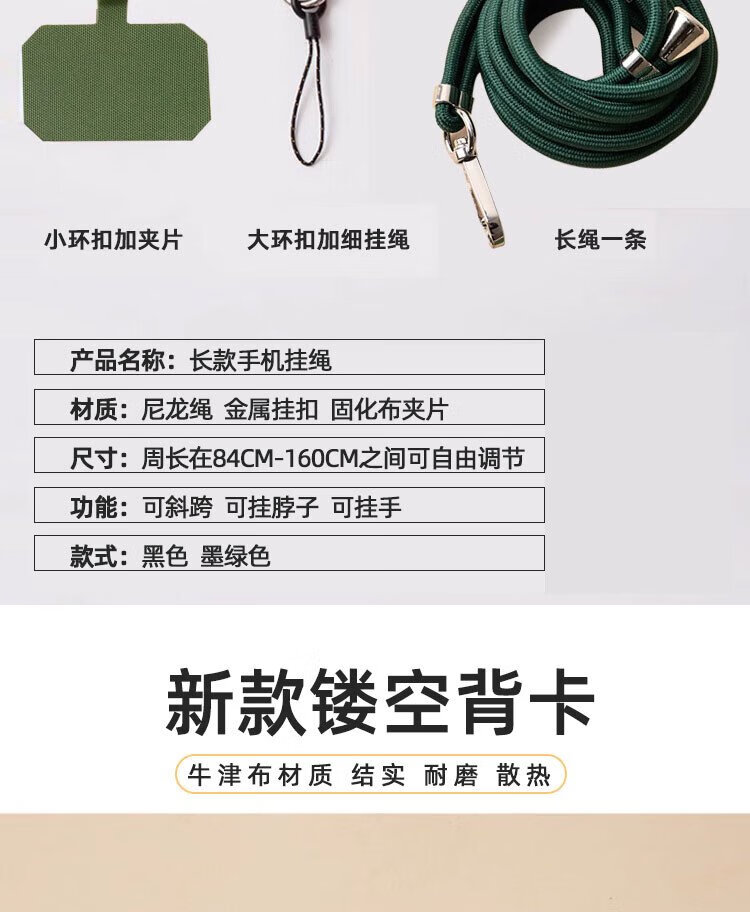 小环扣加夹片

大环扣加细挂绳

长绳一条

产品名称：长款手机挂绳

材质：尼龙绳 金属挂扣 固化布夹片

尺寸：周长在84CM-160CM之间可自由调节

功能：可斜跨 可挂脖子 可挂手

款式：黑色 墨绿色

新款镂空背卡

牛津布材质 结实 耐磨 散热